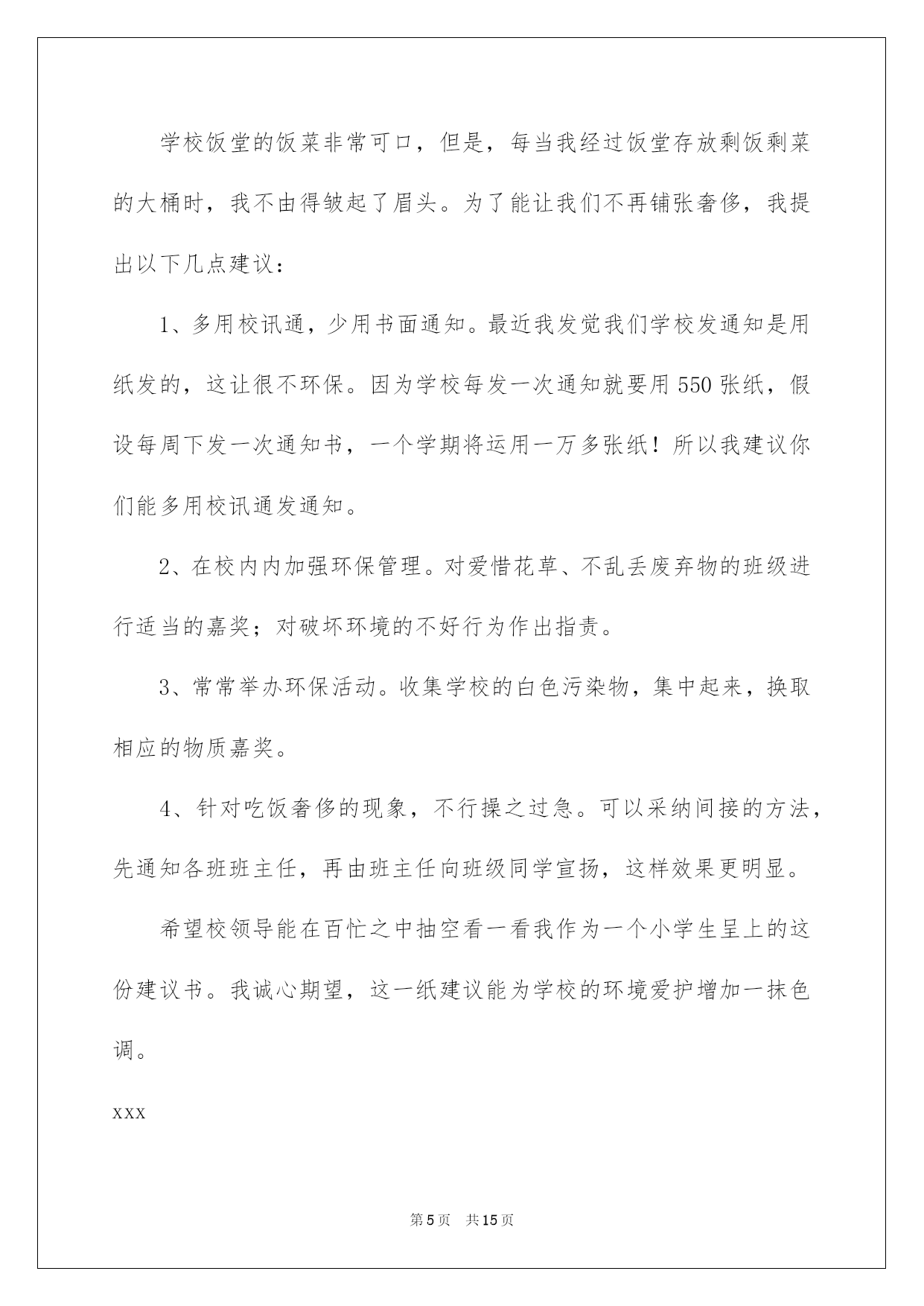 学校饭堂的饭菜非常可口，但是，每当我经过饭堂存放剩饭剩菜的大桶时，我不由得皱起了眉头。为了能让我们不再铺张奢侈，我提出以下几点建议：

1、多用校讯通，少用书面通知。最近我发觉我们学校发通知是用纸发的，这让很不环保。因为学校每发一次通知就要用550张纸，假设每周下发一次通知书，一个学期将运用一万多张纸！所以我建议你们能多用校讯通发通知。

2、在校内内加强环保管理。对爱惜花草、不乱丢废弃物的班级进行适当的嘉奖；对破坏环境的不好行为作出指责。

3、常常举办环保活动。收集学校的白色污染物，集中起来，换取相应的物质嘉奖。

4、针对吃饭奢侈的现象，不行操之过急。可以采纳间接的方法，先通知各班班主任，再由班主任向班级同学宣扬，这样效果更明显。

希望校领导能在百忙之中抽空看一看我作为一个小学生呈上的这份建议书。我诚心期望，这一纸建议能为学校的环境爱护增加一抹色调。

xxx

第5页 共15页